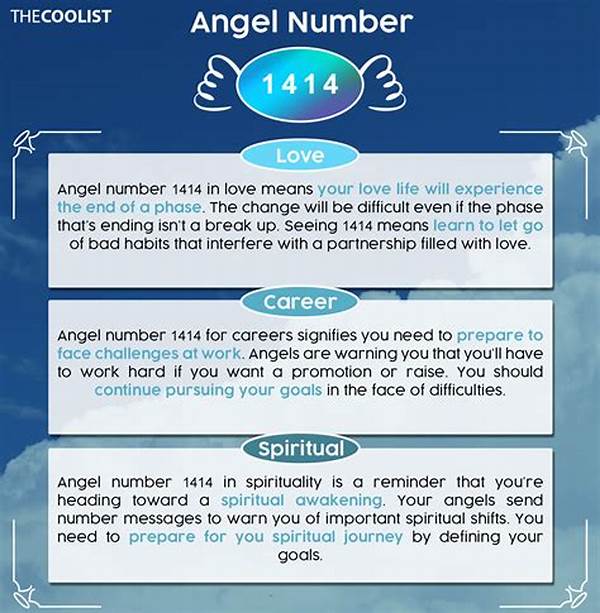 THECOOLIST

Angel Number

1414

Love

Angel number 1414 in love means your love life will experience the end of a phase. The change will be difficult even if the phase that's ending isn't a break up. Seeing 1414 means learn to let go of bad habits that interfere with a partnership filled with love.

Career

Angel number 1414 for careers signifies you need to prepare to face challenges at work. Angels are warning you that you'll have to work hard if you want a promotion or raise. You should continue pursuing your goals in the face of difficulties.

Spiritual

Angel number 1414 in spirituality is a reminder that you're heading toward a spiritual awakening. Your angels send number messages to warn you of important spiritual shifts. You need to prepare for you spiritual journey by defining your goals.